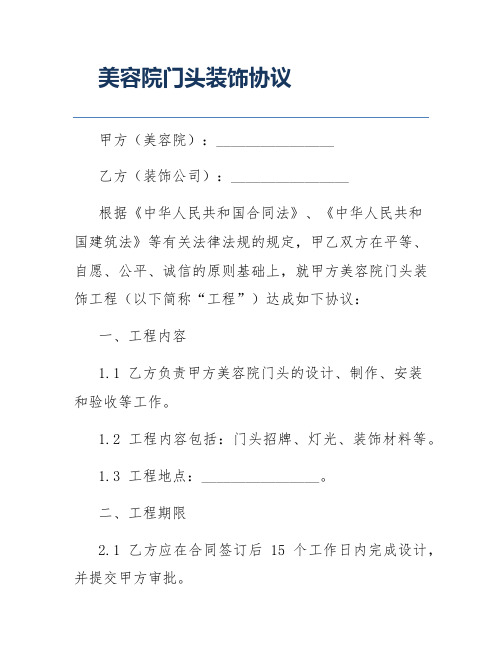 美容院门头装饰协议

甲方（美容院）：________________

乙方（装饰公司）：________________

根据《中华人民共和国合同法》、《中华人民共和国建筑法》等有关法律法规的规定，甲乙双方在平等、自愿、公平、诚信的原则基础上，就甲方美容院门头装饰工程（以下简称“工程”）达成如下协议：

一、工程内容

1.1 乙方负责甲方美容院门头的设计、制作、安装和验收等工作。

1.2 工程内容包括：门头招牌、灯光、装饰材料等。

1.3 工程地点：________________。

二、工程期限

2.1 乙方应在合同签订后 15 个工作日内完成设计，并提交甲方审批。